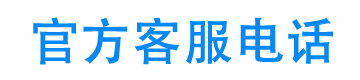 官方客服电话